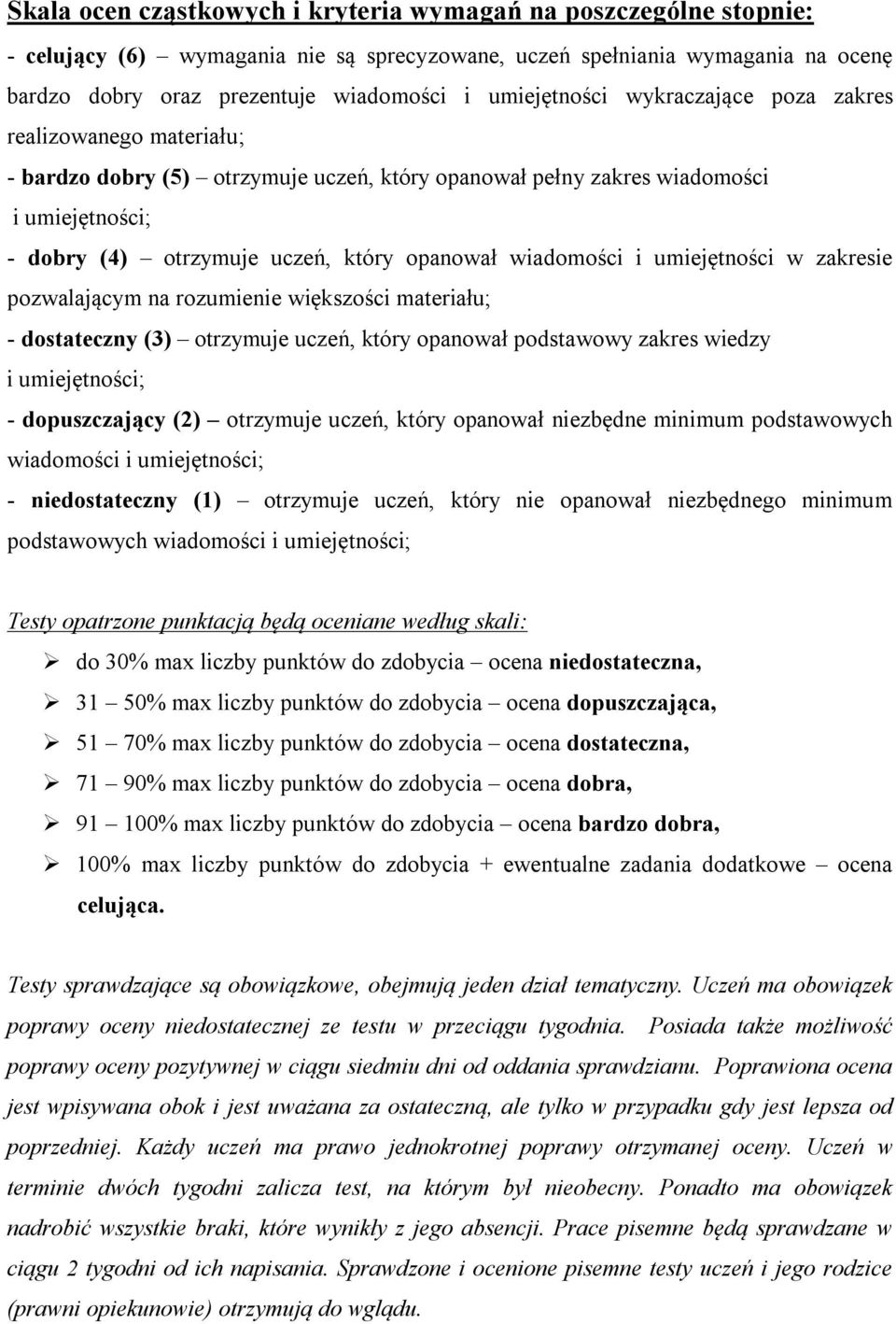 Skala ocen cząstkowych i kryteria wymagań na poszczególne stopnie:

- celujący (6) – wymagania nie są sprecyzowane, uczeń spełniania wymagania na ocenę bardzo dobry oraz prezentuje wiadomości i umiejętności wykraczające poza zakres realizowanego materiału;

- bardzo dobry (5) – otrzymuje uczeń, który opanował pełny zakres wiadomości i umiejętności;

- dobry (4) – otrzymuje uczeń, który opanował wiadomości i umiejętności w zakresie pozwalającym na rozumienie większości materiału;

- dostateczny (3) – otrzymuje uczeń, który opanował podstawowy zakres wiedzy i umiejętności;

- dopuszczający (2) – otrzymuje uczeń, który opanował niezbędne minimum podstawowych wiadomości i umiejętności;

- niedostateczny (1) – otrzymuje uczeń, który nie opanował niezbędnego minimum podstawowych wiadomości i umiejętności;

Testy opatrzone punktacją będą oceniane według skali:

➢ do 30% max liczby punktów do zdobycia – ocena niedostateczna,
➢ 31 – 50% max liczby punktów do zdobycia – ocena dopuszczająca,
➢ 51 – 70% max liczby punktów do zdobycia – ocena dostateczna,
➢ 71 – 90% max liczby punktów do zdobycia – ocena dobra,
➢ 91 – 100% max liczby punktów do zdobycia – ocena bardzo dobra,
➢ 100% max liczby punktów do zdobycia + ewentualne zadania dodatkowe – ocena celująca.

Testy sprawdzające są obowiązkowe, obejmują jeden dział tematyczny. Uczeń ma obowiązek poprawy oceny niedostatecznej ze testu w przeciągu tygodnia. Posiada także możliwość poprawy oceny pozytywnej w ciągu siedmiu dni od oddania sprawdzianu. Poprawiona ocena jest wpisywana obok i jest uważana za ostateczną, ale tylko w przypadku gdy jest lepsza od poprzedniej. Każdy uczeń ma prawo jednokrotnej poprawy otrzymanej oceny. Uczeń w terminie dwóch tygodni zalicza test, na którym był nieobecny. Ponadto ma obowiązek nadrobić wszystkie braki, które wynikły z jego absencji. Prace pisemne będą sprawdzane w ciągu 2 tygodni od ich napisania. Sprawdzone i ocenione pisemne testy uczeń i jego rodzice (prawni opiekunowie) otrzymują do wglądu.